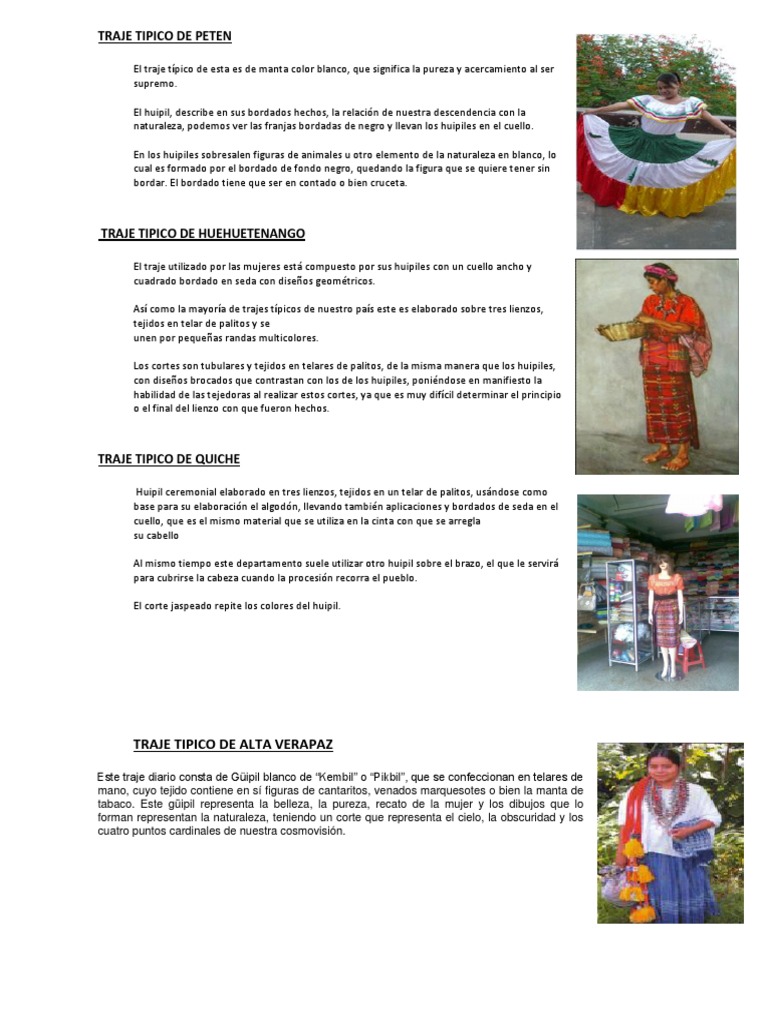 TRAJE TIPICO DE PETEN

El traje típico de esta es de manta color blanco, que significa la pureza y acercamiento al ser supremo.

El huipil, describe en sus bordados hechos, la relación de nuestra descendencia con la naturaleza, podemos ver las franjas bordadas de negro y llevan los huipiles en el cuello.

En los huipiles sobresalen figuras de animales u otro elemento de la naturaleza en blanco, lo cual es formado por el bordado de fondo negro, quedando la figura que se quiere tener sin bordar. El bordado tiene que ser en contado o bien cruceta.

TRAJE TIPICO DE HUEHUETENANGO

El traje utilizado por las mujeres está compuesto por sus huipiles con un cuello ancho y cuadrado bordado en seda con diseños geométricos.

Así como la mayoría de trajes típicos de nuestro país este es elaborado sobre tres lienzos, tejidos en telar de palitos y se unen por pequeñas randas multicolores.

Los cortes son tubulares y tejidos en telares de palitos, de la misma manera que los huipiles, con diseños brocados que contrastan con los de los huipiles, poniéndose en manifiesto la habilidad de las tejedoras al realizar estos cortes, ya que es muy difícil determinar el principio o el final del lienzo con que fueron hechos.

TRAJE TIPICO DE QUICHE

Huipil ceremonial elaborado en tres lienzos, tejidos en un telar de palitos, usándose como base para su elaboración el algodón, llevando también aplicaciones y bordados de seda en el cuello, que es el mismo material que se utiliza en la cinta con que se arregla su cabello

Al mismo tiempo este departamento suele utilizar otro huipil sobre el brazo, el que le servirá para cubrirse la cabeza cuando la procesión recorra el pueblo.

El corte jaspeado repite los colores del huipil.

TRAJE TIPICO DE ALTA VERAPAZ

Este traje diario consta de Güipil blanco de “Kembil” o “Pikbil”, que se confeccionan en telares de mano, cuyo tejido contiene en sí figuras de cantaritos, venados marquesotes o bien la manta de tabaco. Este güipil representa la belleza, la pureza, recato de la mujer y los dibujos que lo forman representan la naturaleza, teniendo un corte que representa el cielo, la obscuridad y los cuatro puntos cardinales de nuestra cosmovisión.